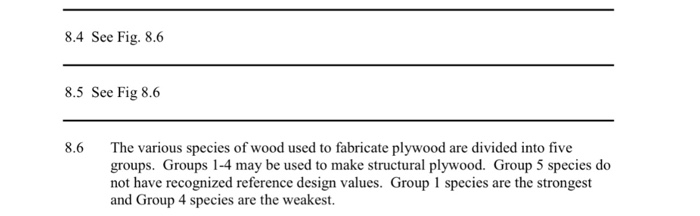 8.4 See Fig. 8.6

8.5 See Fig 8.6

8.6 The various species of wood used to fabricate plywood are divided into five groups. Groups 1-4 may be used to make structural plywood. Group 5 species do not have recognized reference design values. Group 1 species are the strongest and Group 4 species are the weakest.